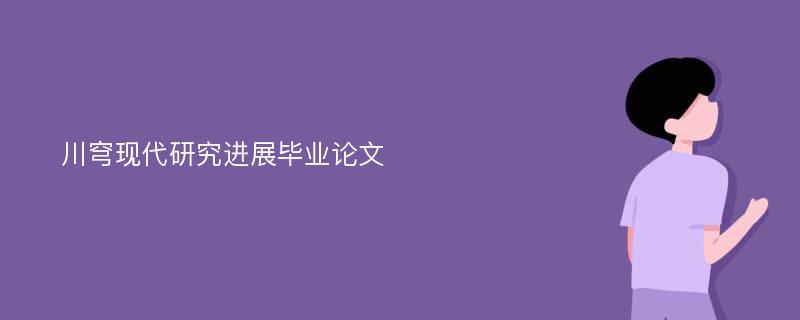 川穹现代研究进展毕业论文